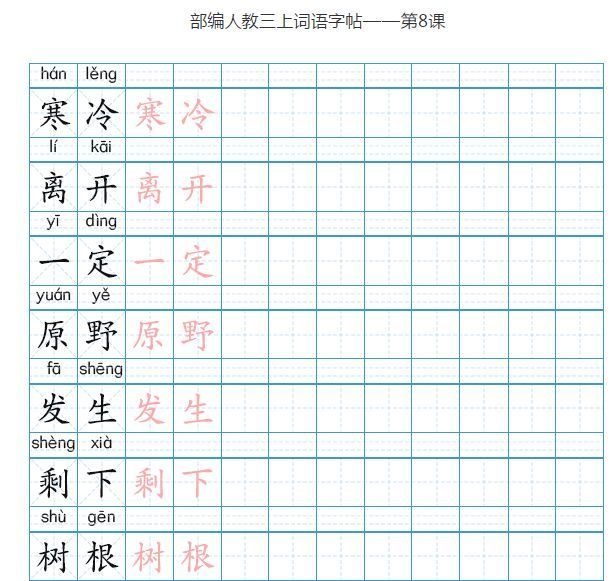 部编人教三上词语字帖——第8课

hán lěng
寒 冷 寒 冷

lí kāi
离 开 离 开

yī dìng
一 定 一 定

yuán yě
原 野 原 野

fā shēng
发 生 发 生

shèng xià
剩 下 剩 下

shù gēn
树 根 树 根